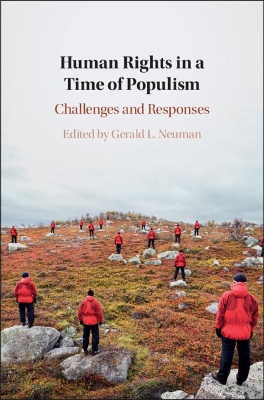 Human Rights in a Time of Populism

Challenges and Responses

Edited by Gerald L. Neuman